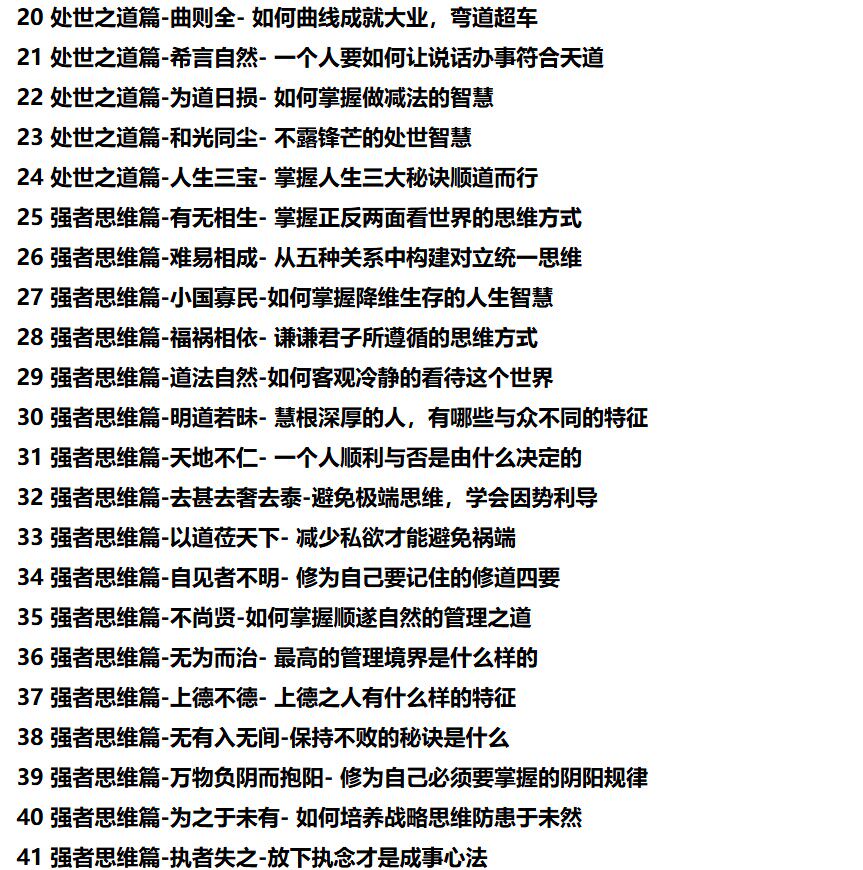 20 处世之道篇-曲则全- 如何曲线成就大业，弯道超车
21 处世之道篇-希言自然- 一个人要如何让说话办事符合天道
22 处世之道篇-为道日损- 如何掌握做减法的智慧
23 处世之道篇-和光同尘- 不露锋芒的处世智慧
24 处世之道篇-人生三宝- 掌握人生三大秘诀顺道而行
25 强者思维篇-有无相生- 掌握正反两面看世界的思维方式
26 强者思维篇-难易相成- 从五种关系中构建对立统一思维
27 强者思维篇-小国寡民-如何掌握降维生存的人生智慧
28 强者思维篇-福祸相依- 谦谦君子所遵循的思维方式
29 强者思维篇-道法自然-如何客观冷静的看待这个世界
30 强者思维篇-明道若昧- 慧根深厚的人，有哪些与众不同的特征
31 强者思维篇-天地不仁- 一个人顺利与否是由什么决定的
32 强者思维篇-去甚去奢去泰-避免极端思维，学会因势利导
33 强者思维篇-以道莅天下- 减少私欲才能避免祸端
34 强者思维篇-自见者不明- 修为自己要记住的修道四要
35 强者思维篇-不尚贤-如何掌握顺遂自然的管理之道
36 强者思维篇-无为而治- 最高的管理境界是什么样的
37 强者思维篇-上德不德- 上德之人有什么样的特征
38 强者思维篇-无有入无间-保持不败的秘诀是什么
39 强者思维篇-万物负阴而抱阳- 修为自己必须要掌握的阴阳规律
40 强者思维篇-为之于未有- 如何培养战略思维防患于未然
41 强者思维篇-执者失之-放下执念才是成事心法